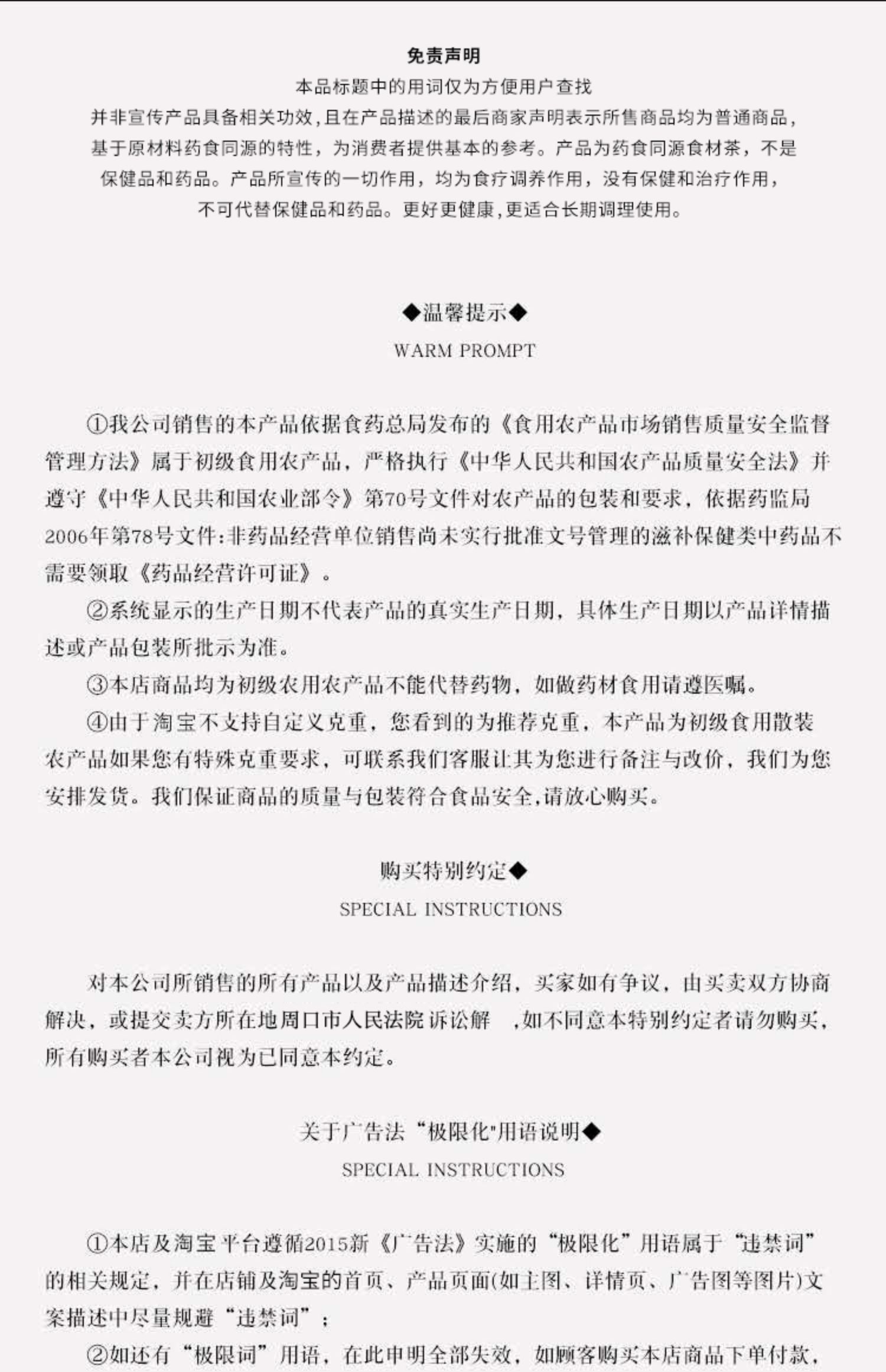 免责声明

本品标题中的用词仅为方便用户查找

并非宣传产品具备相关功效，且在产品描述的最后商家声明表示所售商品均为普通商品，基于原材料药食同源的特性，为消费者提供基本的参考。产品为药食同源食材茶，不是保健品和药品。产品所宣传的一切作用，均为食疗调养作用，没有保健和治疗作用，不可代替保健品和药品。更好更健康，更适合长期调理使用。

◆温馨提示◆

WARM PROMPT

①我公司销售的本产品依据食药总局发布的《食用农产品市场销售质量安全监督管理方法》属于初级食用农产品，严格执行《中华人民共和国农产品质量安全法》并遵守《中华人民共和国农业部令》第70号文件对农产品的包装和要求，依据药监局2006年第78号文件：非药品经营单位销售尚未实行批准文号管理的滋补保健类中药品不需要领取《药品经营许可证》。

②系统显示的生产日期不代表产品的真实生产日期，具体生产日期以产品详情描述或产品包装所批示为准。

③本店商品均为初级农用农产品不能代替药物，如做药材食用请遵医嘱。

④由于淘宝不支持自定义克重，您看到的为推荐克重，本产品为初级食用散装农产品如果您有特殊克重要求，可联系我们客服让其为您进行备注与改价，我们为您安排发货。我们保证商品的质量与包装符合食品安全，请放心购买。

购买特别约定◆

SPECIAL INSTRUCTIONS

对本公司所销售的所有产品以及产品描述介绍，买家如有争议，由买卖双方协商解决，或提交卖方所在地周口市人民法院诉讼解 ，如不同意本特别约定者请勿购买，所有购买者本公司视为已同意本约定。

关于广告法“极限化"用语说明◆

SPECIAL INSTRUCTIONS

①本店及淘宝平台遵循2015新《广告法》实施的“极限化”用语属于“违禁词”的相关规定，并在店铺及淘宝的首页、产品页面(如主图、详情页、广告图等图片)文案描述中尽量规避“违禁词”；

②如还有“极限词”用语，在此申明全部失效，如顾客购买本店商品下单付款，